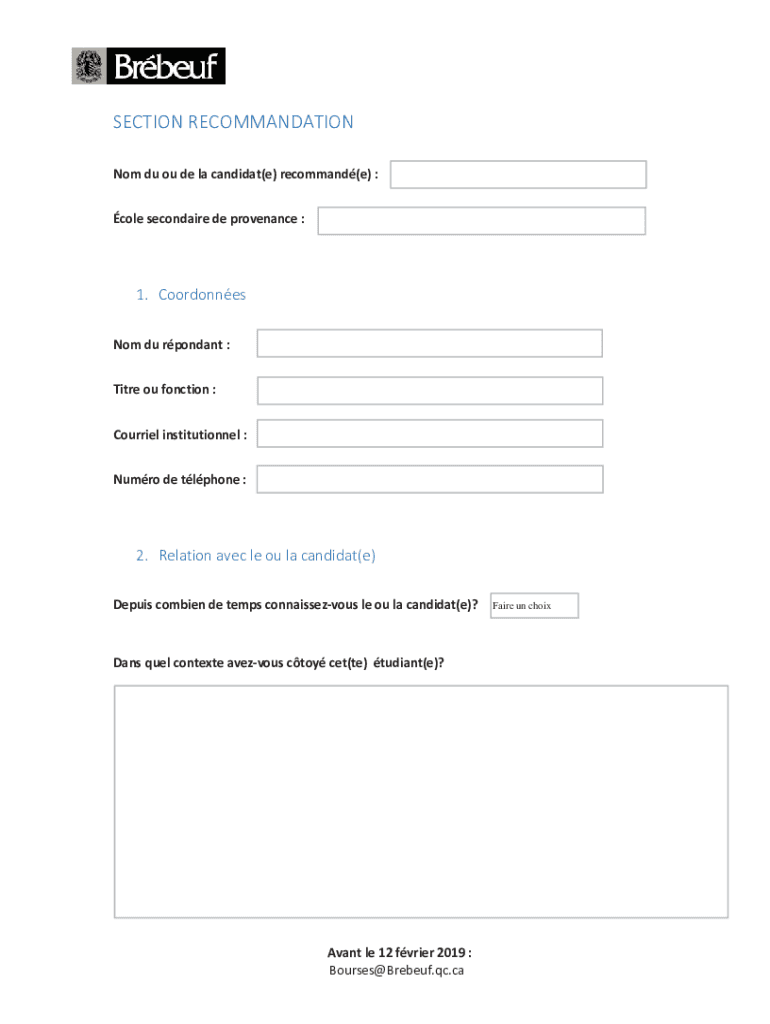 Brébeuf

SECTION RECOMMANDATION

Nom du ou de la candidat(e) recommandé(e) :

École secondaire de provenance :

1. Coordonnées

Nom du répondant :

Titre ou fonction :

Courriel institutionnel :

Numéro de téléphone :

2. Relation avec le ou la candidat(e)

Depuis combien de temps connaissez-vous le ou la candidat(e)? Faire un choix

Dans quel contexte avez-vous côtoyé cet(te) étudiant(e)?

Avant le 12 février 2019 :
Bourses@Brebeuf.qc.ca